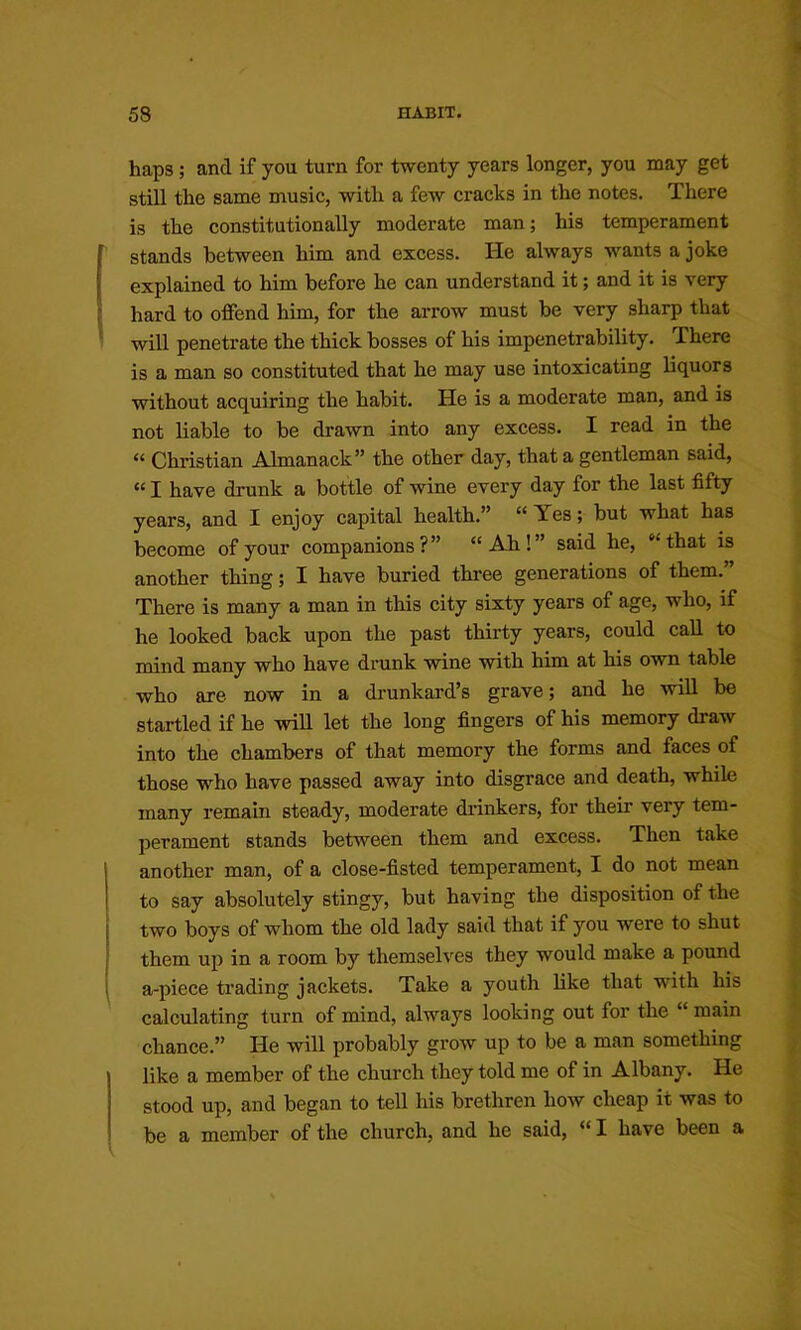 58 HABIT.

haps; and if you turn for twenty years longer, you may get still the same music, with a few cracks in the notes. There is the constitutionally moderate man; his temperament stands between him and excess. He always wants a joke explained to him before he can understand it; and it is very hard to offend him, for the arrow must be very sharp that will penetrate the thick bosses of his impenetrability. There is a man so constituted that he may use intoxicating liquors without acquiring the habit. He is a moderate man, and is not liable to be drawn into any excess. I read in the "Christian Almanack" the other day, that a gentleman said, "I have drunk a bottle of wine every day for the last fifty years, and I enjoy capital health." "Yes; but what has become of your companions?" "Ah!" said he, "that is another thing; I have buried three generations of them." There is many a man in this city sixty years of age, who, if he looked back upon the past thirty years, could call to mind many who have drunk wine with him at his own table who are now in a drunkard's grave; and he will be startled if he will let the long fingers of his memory draw into the chambers of that memory the forms and faces of those who have passed away into disgrace and death, while many remain steady, moderate drinkers, for their very temperament stands between them and excess. Then take another man, of a close-fisted temperament, I do not mean to say absolutely stingy, but having the disposition of the two boys of whom the old lady said that if you were to shut them up in a room by themselves they would make a pound a-piece trading jackets. Take a youth like that with his calculating turn of mind, always looking out for the "main chance." He will probably grow up to be a man something like a member of the church they told me of in Albany. He stood up, and began to tell his brethren how cheap it was to be a member of the church, and he said, "I have been a